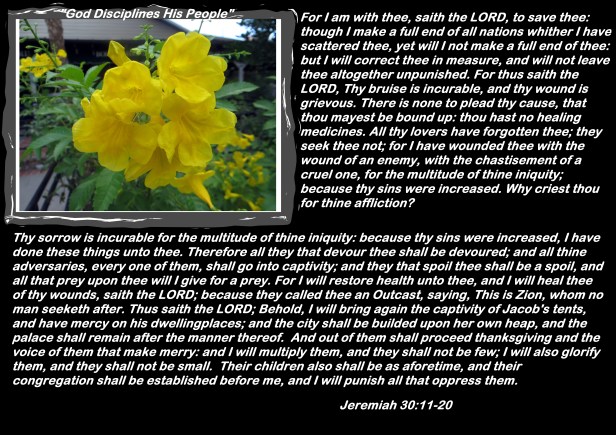 "God Disciplines His People"

For I am with thee, saith the LORD, to save thee: though I make a full end of all nations whither I have scattered thee, yet will I not make a full end of thee: but I will correct thee in measure, and will not leave thee altogether unpunished. For thus saith the LORD, Thy bruise is incurable, and thy wound is grievous. There is none to plead thy cause, that thou mayest be bound up: thou hast no healing medicines. All thy lovers have forgotten thee; they seek thee not; for I have wounded thee with the wound of an enemy, with the chastisement of a cruel one, for the multitude of thine iniquity; because thy sins were increased. Why criest thou for thine affliction?

Thy sorrow is incurable for the multitude of thine iniquity: because thy sins were increased, I have done these things unto thee. Therefore all they that devour thee shall be devoured; and all thine adversaries, every one of them, shall go into captivity; and they that spoil thee shall be a spoil, and all that prey upon thee will I give for a prey. For I will restore health unto thee, and I will heal thee of thy wounds, saith the LORD; because they called thee an Outcast, saying, This is Zion, whom no man seeketh after. Thus saith the LORD; Behold, I will bring again the captivity of Jacob's tents, and have mercy on his dwellingplaces; and the city shall be builded upon her own heap, and the palace shall remain after the manner thereof. And out of them shall proceed thanksgiving and the voice of them that make merry: and I will multiply them, and they shall not be few; I will also glorify them, and they shall not be small. Their children also shall be as aforetime, and their congregation shall be established before me, and I will punish all that oppress them.

Jeremiah 30:11-20